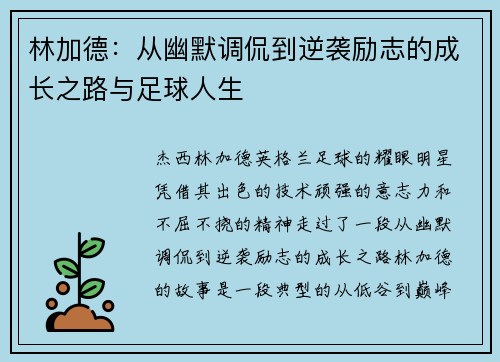 林加德：从幽默调侃到逆袭励志的成长之路与足球人生

杰西林加德英格兰足球的耀眼明星凭借其出色的技术顽强的意志力和不屈不挠的精神走过了一段从幽默调侃到逆袭励志的成长之路林加德的故事是一段典型的从低谷到巅峰